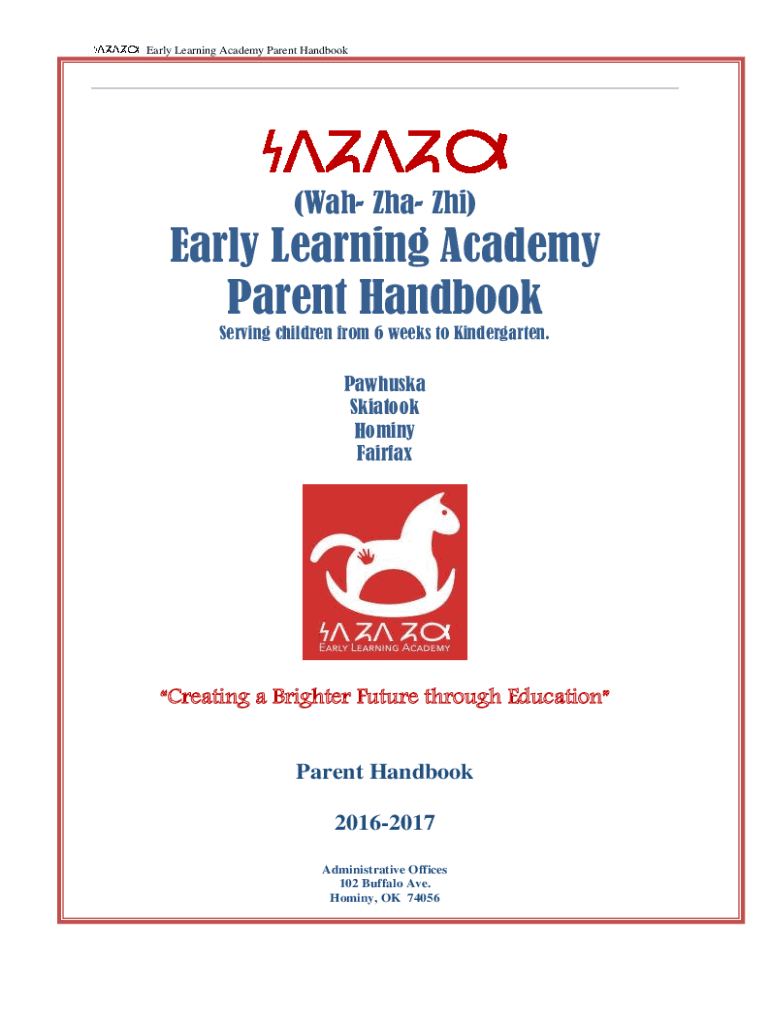 𐓏𐓘𐓻𐓘𐓻𐓟 Early Learning Academy Parent Handbook

𐓏𐓘𐓻𐓘𐓻𐓟

(Wah- Zha- Zhi)

Early Learning Academy
Parent Handbook

Serving children from 6 weeks to Kindergarten.

Pawhuska
Skiatook
Hominy
Fairfax

𐓏𐓘𐓻𐓘𐓻𐓟
EARLY LEARNING ACADEMY

"Creating a Brighter Future through Education"

Parent Handbook

2016-2017

Administrative Offices
102 Buffalo Ave.
Hominy, OK 74056